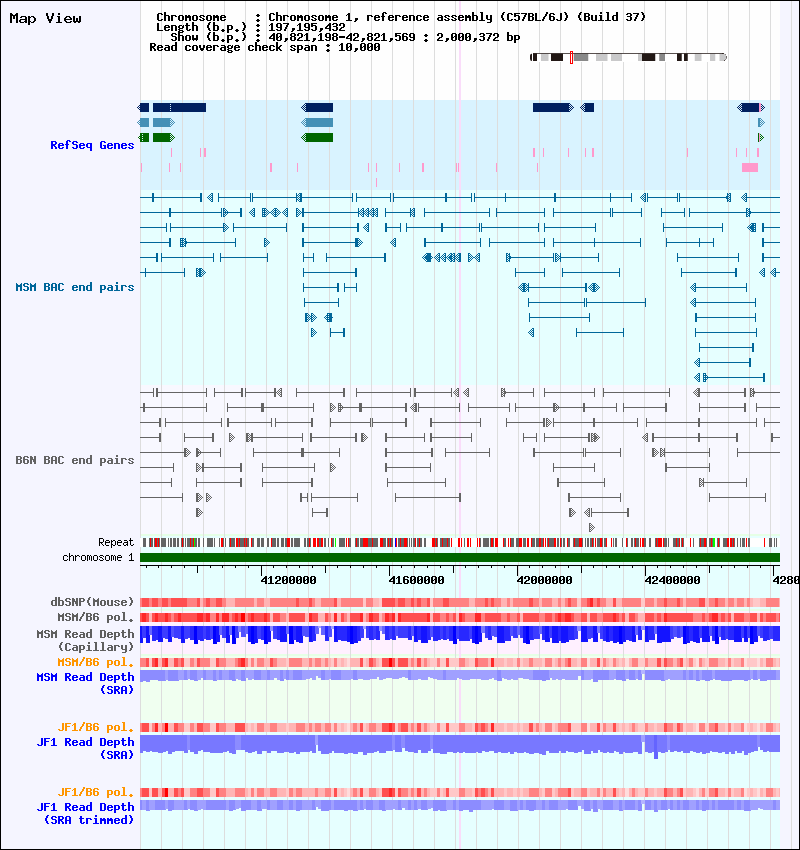 Map View

Chromosome : Chromosome 1, reference assembly (C57BL/6J) (Build 37)
Length (b.p.) : 197,195,432
Show (b.p.) : 40,821,198-42,821,569 : 2,000,372 bp
Read coverage check span : 10,000

RefSeq Genes

MSM BAC end pairs

B6N BAC end pairs

Repeat
chromosome 1

41200000 41600000 42000000 42400000 4280

dbSNP(Mouse)
MSM/B6 pol.
MSM Read Depth (Capillary)
MSM/B6 pol.
MSM Read Depth (SRA)

JF1/B6 pol.
JF1 Read Depth (SRA)

JF1/B6 pol.
JF1 Read Depth (SRA trimmed)